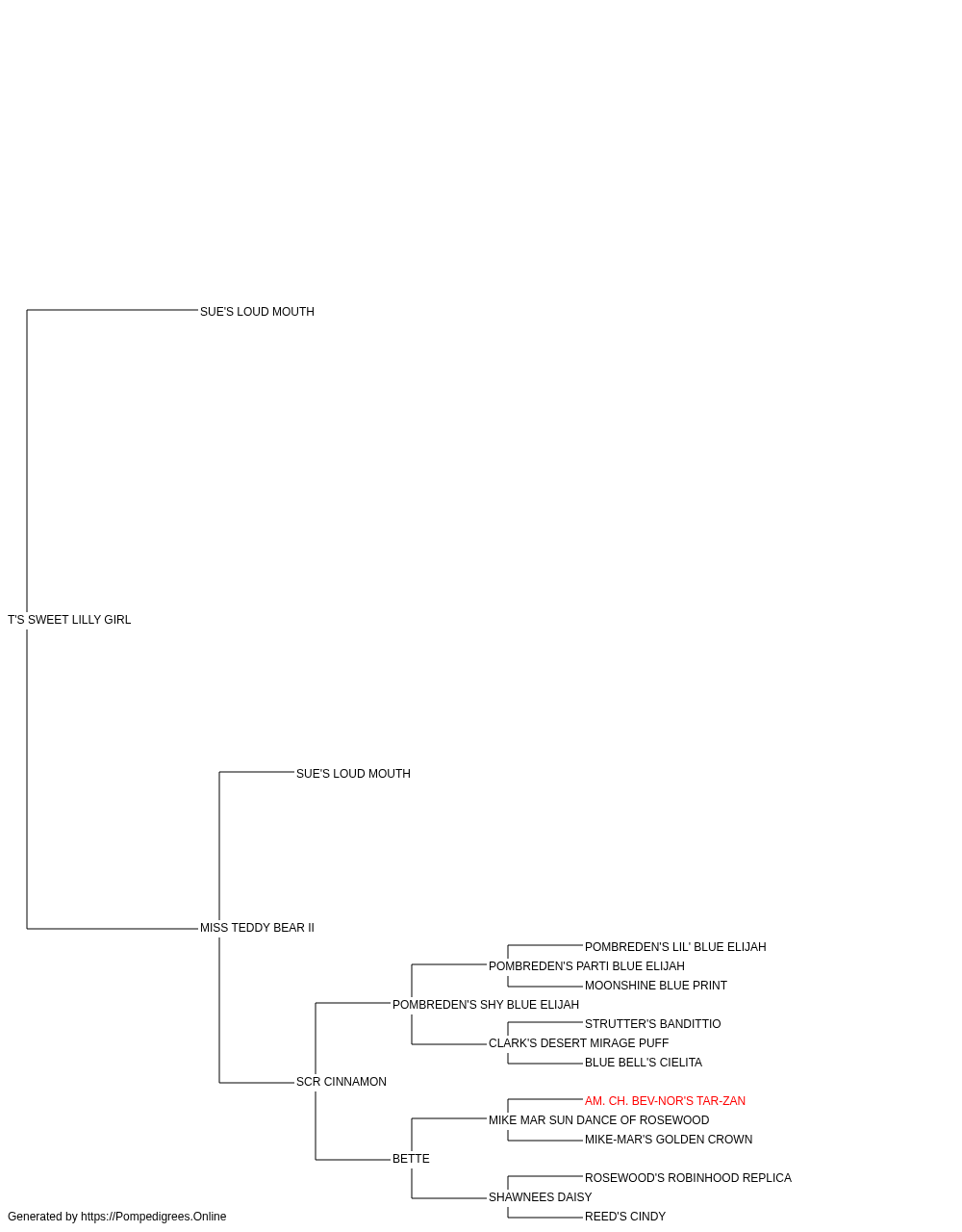 SUE'S LOUD MOUTH

T'S SWEET LILLY GIRL

SUE'S LOUD MOUTH

MISS TEDDY BEAR II

POMBREDEN'S LIL' BLUE ELIJAH
POMBREDEN'S PARTI BLUE ELIJAH
MOONSHINE BLUE PRINT
POMBREDEN'S SHY BLUE ELIJAH
STRUTTER'S BANDITTIO
CLARK'S DESERT MIRAGE PUFF
BLUE BELL'S CIELITA
SCR CINNAMON
AM. CH. BEV-NOR'S TAR-ZAN
MIKE MAR SUN DANCE OF ROSEWOOD
MIKE-MAR'S GOLDEN CROWN
BETTE
ROSEWOOD'S ROBINHOOD REPLICA
SHAWNEES DAISY
REED'S CINDY

Generated by https://Pompedigrees.Online